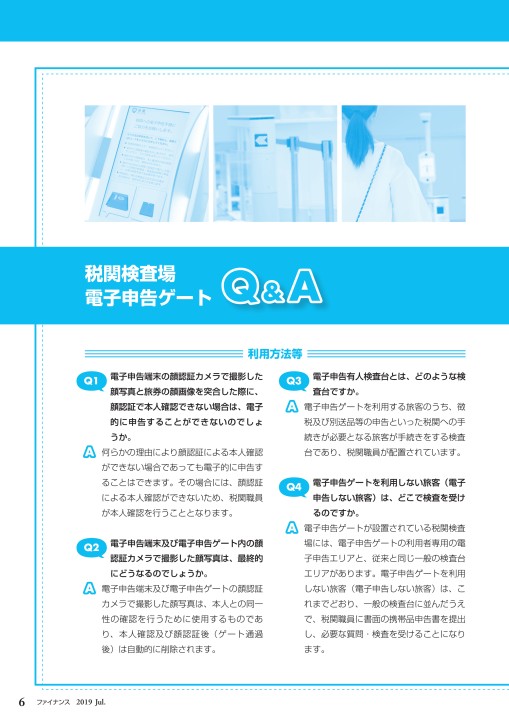 税関検査場
電子申告ゲート Q&A

利用方法等

Q1 電子申告端末の顔認証カメラで撮影した顔写真と旅券の顔画像を突合した際に、顔認証で本人確認できない場合は、電子的に申告することができないのでしょうか。

A 何らかの理由により顔認証による本人確認ができない場合であっても電子的に申告することはできます。その場合には、顔認証による本人確認ができないため、税関職員が本人確認を行うこととなります。

Q2 電子申告端末及び電子申告ゲート内の顔認証カメラで撮影した顔写真は、最終的にどうなるのでしょうか。

A 電子申告端末及び電子申告ゲートの顔認証カメラで撮影した顔写真は、本人との同一性の確認を行うために使用するものであり、本人確認及び顔認証後（ゲート通過後）は自動的に削除されます。

Q3 電子申告有人検査台とは、どのような検査台ですか。

A 電子申告ゲートを利用する旅客のうち、徴税及び別送品等の申告といった税関への手続きが必要となる旅客が手続きをする検査台であり、税関職員が配置されています。

Q4 電子申告ゲートを利用しない旅客（電子申告しない旅客）は、どこで検査を受けるのですか。

A 電子申告ゲートが設置されている税関検査場には、電子申告ゲートの利用者専用の電子申告エリアと、従来と同じ一般の検査台エリアがあります。電子申告ゲートを利用しない旅客（電子申告しない旅客）は、これまでどおり、一般の検査台に並んだうえで、税関職員に書面の携帯品申告書を提出し、必要な質問・検査を受けることになります。

6 ファイナンス 2019 Jul.